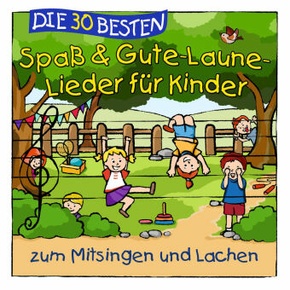 DIE 30 BESTEN

Spaß & Gute-Laune-Lieder für Kinder

zum Mitsingen und Lachen